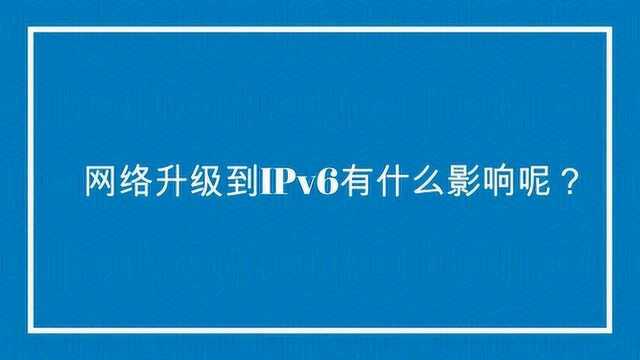 网络升级到IPv6有什么影响呢？